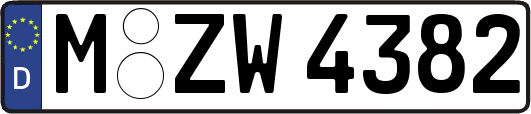 D M ZW 4382